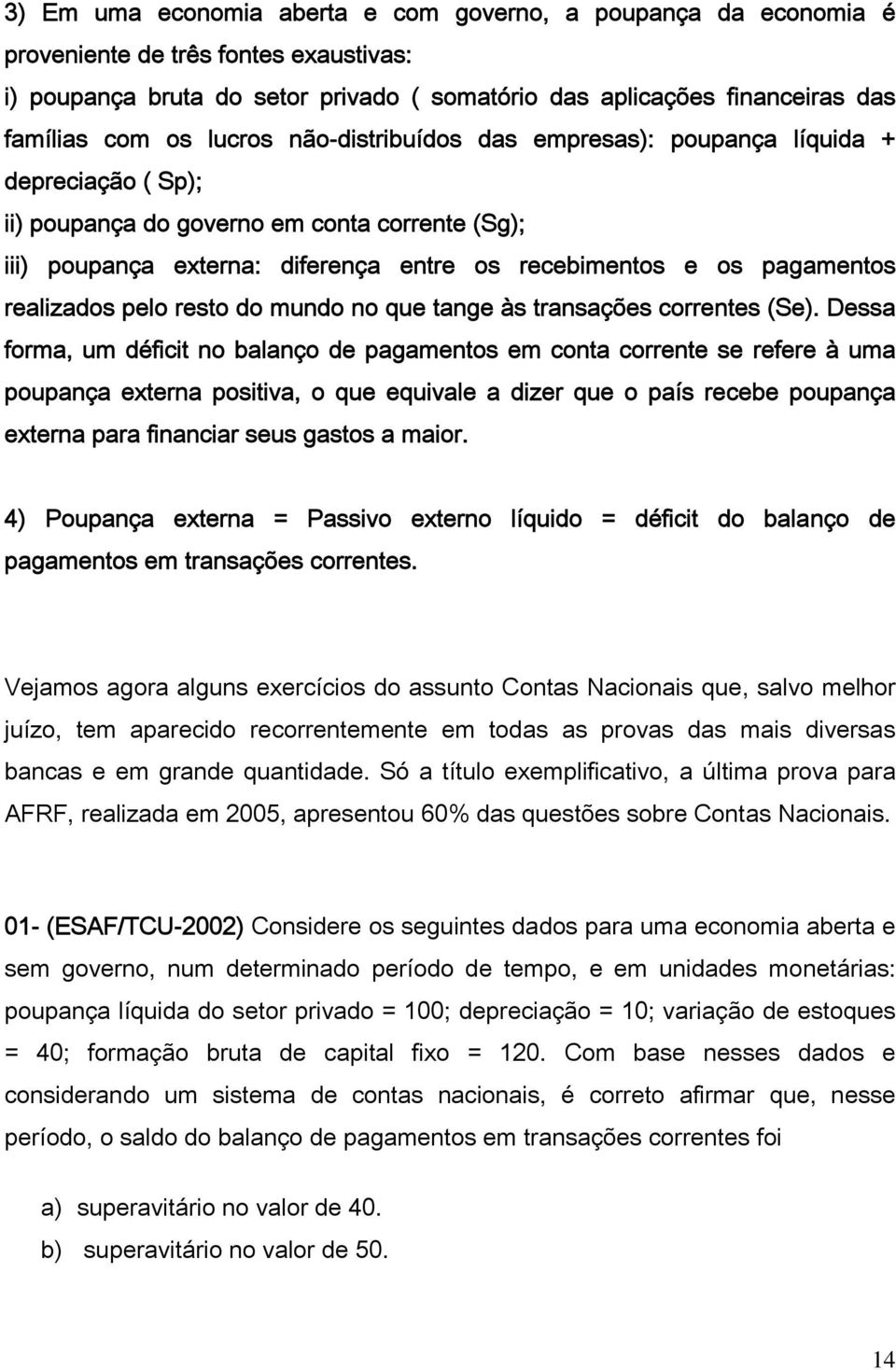 3) Em uma economia aberta e com governo, a poupança da economia é proveniente de três fontes exaustivas:
i) poupança bruta do setor privado ( somatório das aplicações financeiras das famílias com os lucros não-distribuídos das empresas): poupança líquida + depreciação ( Sp);
ii) poupança do governo em conta corrente (Sg);
iii) poupança externa: diferença entre os recebimentos e os pagamentos realizados pelo resto do mundo no que tange às transações correntes (Se). Dessa forma, um déficit no balanço de pagamentos em conta corrente se refere à uma poupança externa positiva, o que equivale a dizer que o país recebe poupança externa para financiar seus gastos a maior.

4) Poupança externa = Passivo externo líquido = déficit do balanço de pagamentos em transações correntes.

Vejamos agora alguns exercícios do assunto Contas Nacionais que, salvo melhor juízo, tem aparecido recorrentemente em todas as provas das mais diversas bancas e em grande quantidade. Só a título exemplificativo, a última prova para AFRF, realizada em 2005, apresentou 60% das questões sobre Contas Nacionais.

01- (ESAF/TCU-2002) Considere os seguintes dados para uma economia aberta e sem governo, num determinado período de tempo, e em unidades monetárias: poupança líquida do setor privado = 100; depreciação = 10; variação de estoques = 40; formação bruta de capital fixo = 120. Com base nesses dados e considerando um sistema de contas nacionais, é correto afirmar que, nesse período, o saldo do balanço de pagamentos em transações correntes foi

a) superavitário no valor de 40.
b) superavitário no valor de 50.

14